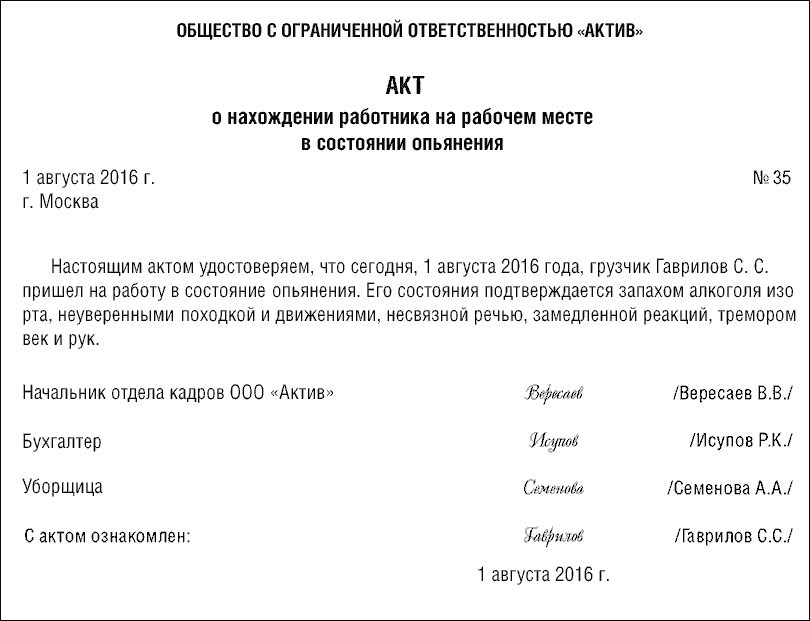 ОБЩЕСТВО С ОГРАНИЧЕННОЙ ОТВЕТСТВЕННОСТЬЮ «АКТИВ»

АКТ
о нахождении работника на рабочем месте
в состоянии опьянения

1 августа 2016 г. № 35
г. Москва

Настоящим актом удостоверяем, что сегодня, 1 августа 2016 года, грузчик Гаврилов С. С. пришел на работу в состояние опьянения. Его состояния подтверждается запахом алкоголя изо рта, неуверенными походкой и движениями, несвязной речью, замедленной реакций, тремором век и рук.

Начальник отдела кадров ООО «Актив» Вересаев /Вересаев В.В./

Бухгалтер Исупов /Исупов Р.К./

Уборщица Семенова /Семенова А.А./

С актом ознакомлен: Гаврилов /Гаврилов С.С./

1 августа 2016 г.